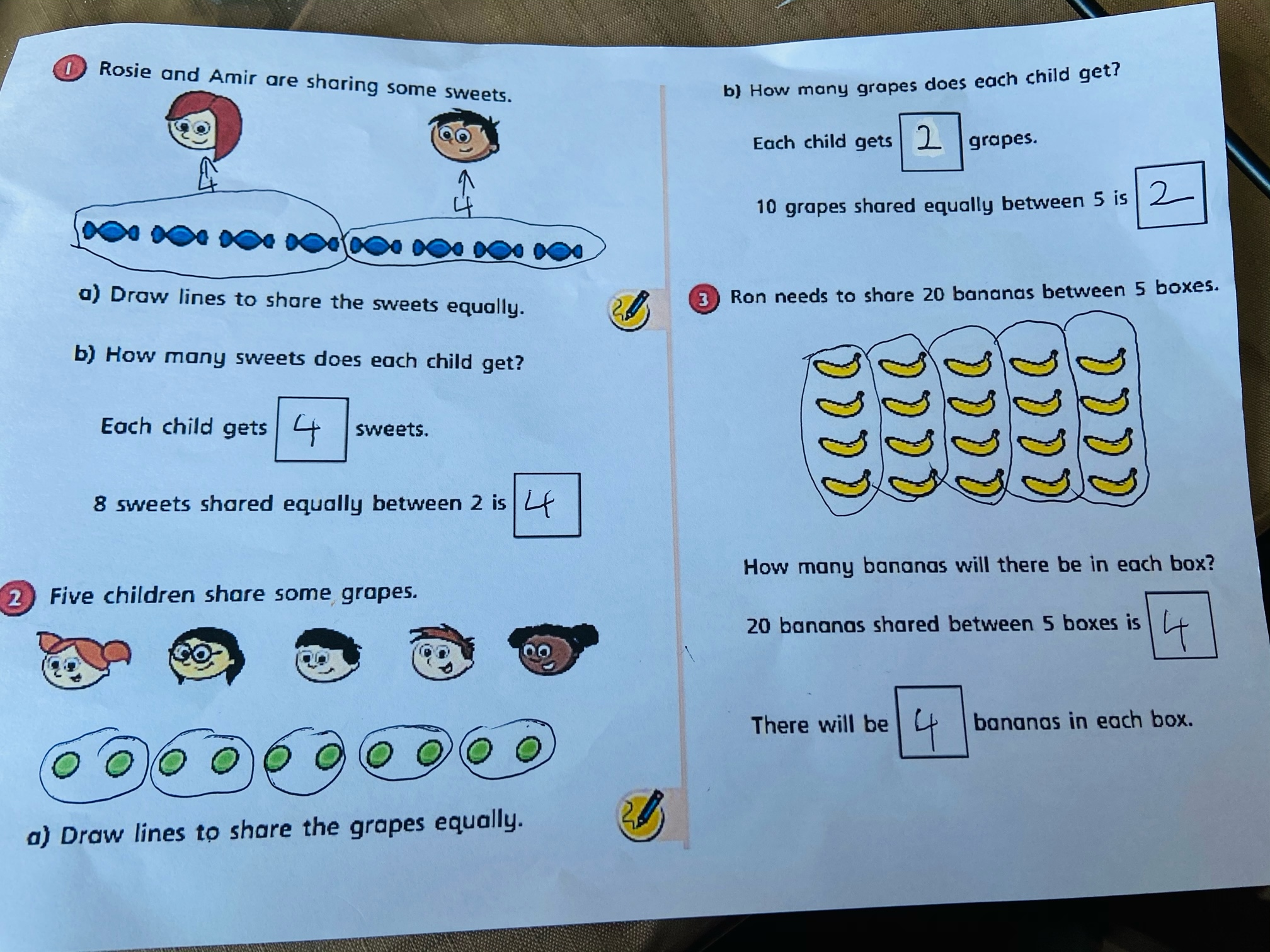 1 Rosie and Amir are sharing some sweets.

4

4

a) Draw lines to share the sweets equally.

b) How many sweets does each child get?

Each child gets 4 sweets.

8 sweets shared equally between 2 is 4

2 Five children share some grapes.

a) Draw lines to share the grapes equally.

b) How many grapes does each child get?

Each child gets 2 grapes.

10 grapes shared equally between 5 is 2

3 Ron needs to share 20 bananas between 5 boxes.

How many bananas will there be in each box?

20 bananas shared between 5 boxes is 4

There will be 4 bananas in each box.